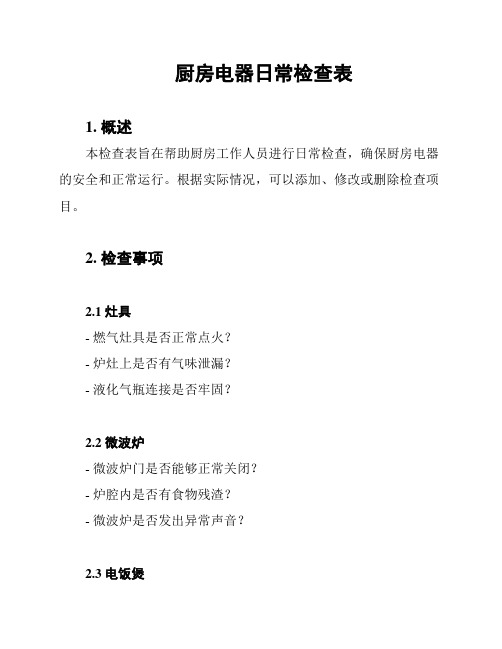 厨房电器日常检查表

1. 概述

本检查表旨在帮助厨房工作人员进行日常检查，确保厨房电器的安全和正常运行。根据实际情况，可以添加、修改或删除检查项目。

2. 检查事项

2.1 灶具

- 燃气灶具是否正常点火？

- 炉灶上是否有气味泄漏？

- 液化气瓶连接是否牢固？

2.2 微波炉

- 微波炉门是否能够正常关闭？

- 炉腔内是否有食物残渣？

- 微波炉是否发出异常声音？

2.3 电饭煲